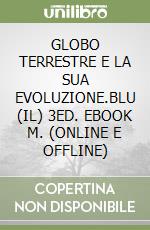 unilibro

GLOBO TERRESTRE E LA SUA EVOLUZIONE.BLU (IL) 3ED. EBOOK M. (ONLINE E OFFLINE)

COPERTINA NON DISPONIBILE